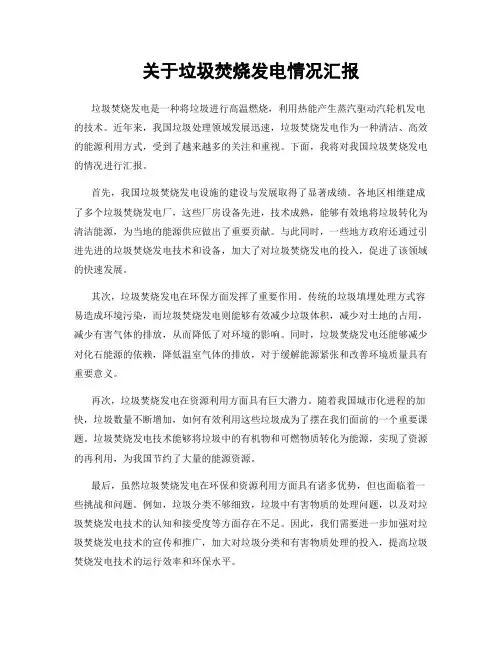 关于垃圾焚烧发电情况汇报

垃圾焚烧发电是一种将垃圾进行高温燃烧，利用热能产生蒸汽驱动汽轮机发电的技术。近年来，我国垃圾处理领域发展迅速，垃圾焚烧发电作为一种清洁、高效的能源利用方式，受到了越来越多的关注和重视。下面，我将对我国垃圾焚烧发电的情况进行汇报。

首先，我国垃圾焚烧发电设施的建设与发展取得了显著成绩。各地区相继建成了多个垃圾焚烧发电厂，这些厂房设备先进，技术成熟，能够有效地将垃圾转化为清洁能源，为当地的能源供应做出了重要贡献。与此同时，一些地方政府还通过引进先进的垃圾焚烧发电技术和设备，加大了对垃圾焚烧发电的投入，促进了该领域的快速发展。

其次，垃圾焚烧发电在环保方面发挥了重要作用。传统的垃圾填埋处理方式容易造成环境污染，而垃圾焚烧发电则能够有效减少垃圾体积，减少对土地的占用，减少有害气体的排放，从而降低了对环境的影响。同时，垃圾焚烧发电还能够减少对化石能源的依赖，降低温室气体的排放，对于缓解能源紧张和改善环境质量具有重要意义。

再次，垃圾焚烧发电在资源利用方面具有巨大潜力。随着我国城市化进程的加快，垃圾数量不断增加，如何有效利用这些垃圾成为了摆在我们面前的一个重要课题。垃圾焚烧发电技术能够将垃圾中的有机物和可燃物质转化为能源，实现了资源的再利用，为我国节约了大量的能源资源。

最后，虽然垃圾焚烧发电在环保和资源利用方面具有诸多优势，但也面临着一些挑战和问题。例如，垃圾分类不够细致，垃圾中有害物质的处理问题，以及对垃圾焚烧发电技术的认知和接受度等方面存在不足。因此，我们需要进一步加强对垃圾焚烧发电技术的宣传和推广，加大对垃圾分类和有害物质处理的投入，提高垃圾焚烧发电技术的运行效率和环保水平。